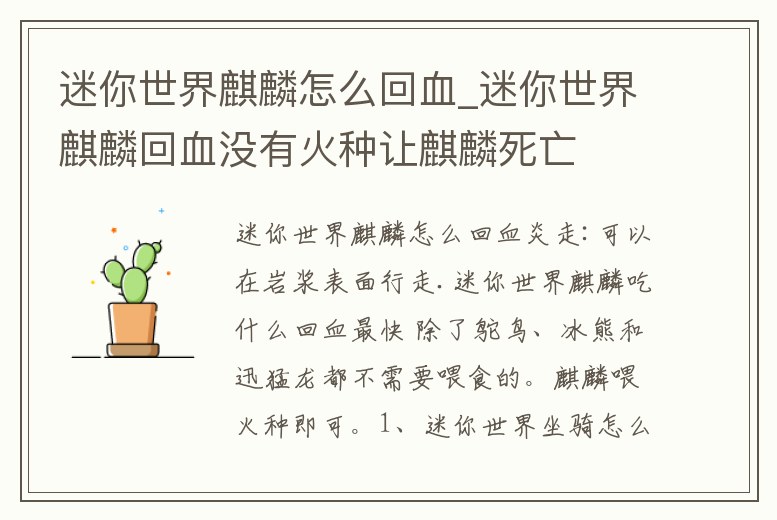 迷你世界麒麟怎么回血_迷你世界麒麟回血没有火种让麒麟死亡

迷你世界麒麟怎么回血炎走：可以在岩浆表面行走. 迷你世界麒麟吃什么回血最快 除了鸵鸟、冰熊和迅猛龙都不需要喂食的。麒麟喂火种即可。1、迷你世界坐骑怎么